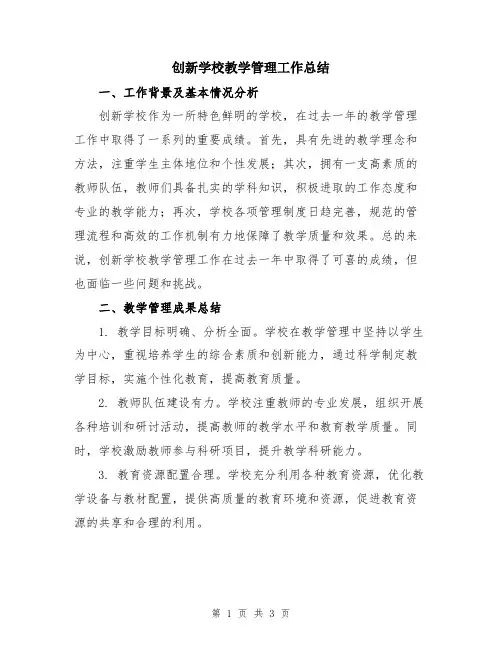 创新学校教学管理工作总结

一、工作背景及基本情况分析

创新学校作为一所特色鲜明的学校，在过去一年的教学管理工作中取得了一系列的重要成绩。首先，具有先进的教学理念和方法，注重学生主体地位和个性发展；其次，拥有一支高素质的教师队伍，教师们具备扎实的学科知识，积极进取的工作态度和专业的教学能力；再次，学校各项管理制度日趋完善，规范的管理流程和高效的工作机制有力地保障了教学质量和效果。总的来说，创新学校教学管理工作在过去一年中取得了可喜的成绩，但也面临一些问题和挑战。

二、教学管理成果总结

1. 教学目标明确、分析全面。学校在教学管理中坚持以学生为中心，重视培养学生的综合素质和创新能力，通过科学制定教学目标，实施个性化教育，提高教育质量。

2. 教师队伍建设有力。学校注重教师的专业发展，组织开展各种培训和研讨活动，提高教师的教学水平和教育教学质量。同时，学校激励教师参与科研项目，提升教学科研能力。

3. 教育资源配置合理。学校充分利用各种教育资源，优化教学设备与教材配置，提供高质量的教育环境和资源，促进教育资源的共享和合理的利用。

第 1 页 共 3 页